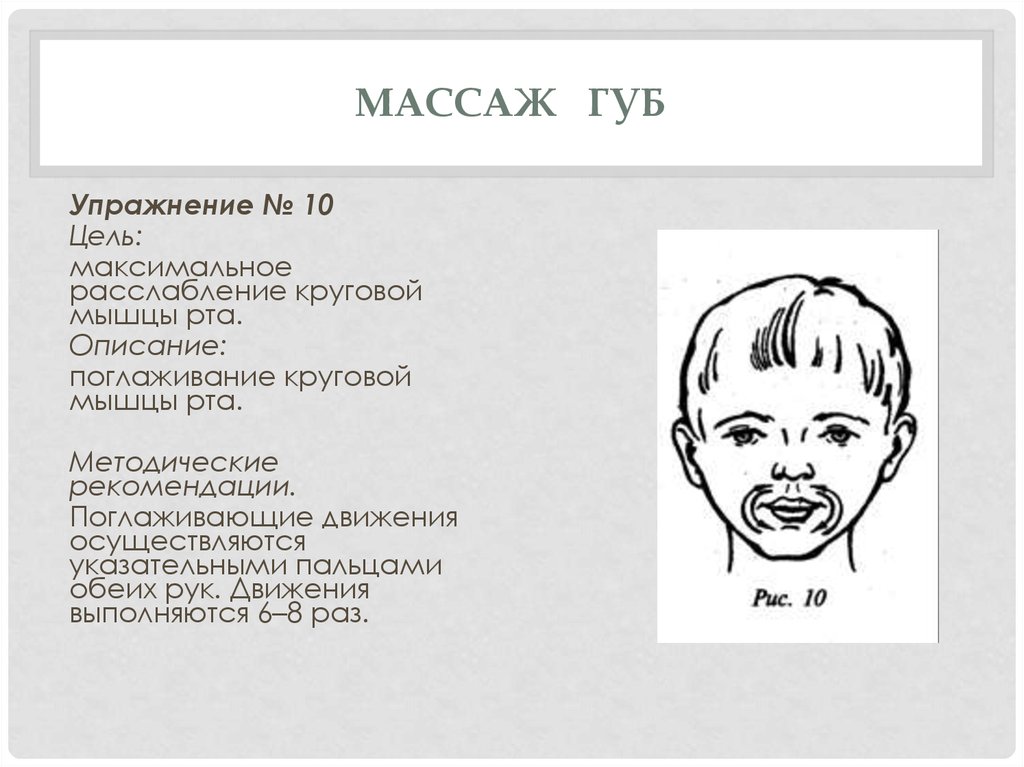 МАССАЖ ГУБ

Упражнение № 10

Цель:

максимальное расслабление круговой мышцы рта.

Описание:

поглаживание круговой мышцы рта.

Методические рекомендации.

Поглаживающие движения осуществляются указательными пальцами обеих рук. Движения выполняются 6–8 раз.

Рис. 10